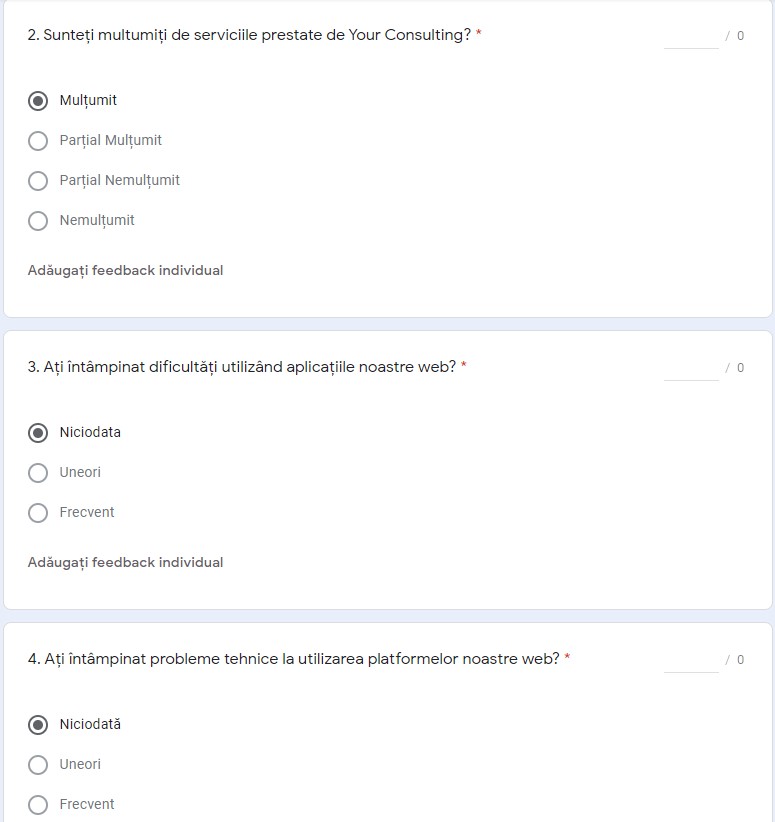 2. Sunteți multumiți de serviciile prestate de Your Consulting? *

/ 0

Mulțumit

Parțial Mulțumit

Parțial Nemulțumit

Nemulțumit

Adăugați feedback individual

3. Ați întâmpinat dificultăți utilizând aplicațiile noastre web? *

/ 0

Niciodata

Uneori

Frecvent

Adăugați feedback individual

4. Ați întâmpinat probleme tehnice la utilizarea platformelor noastre web? *

/ 0

Niciodată

Uneori

Frecvent